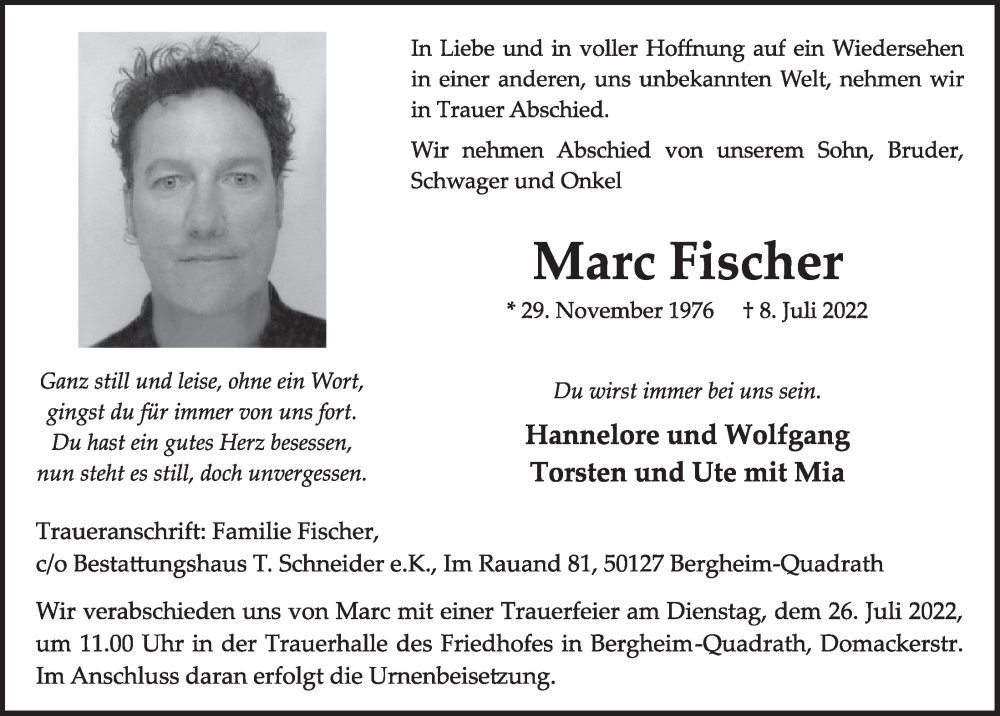 In Liebe und in voller Hoffnung auf ein Wiedersehen in einer anderen, uns unbekannten Welt, nehmen wir in Trauer Abschied.

Wir nehmen Abschied von unserem Sohn, Bruder, Schwager und Onkel

Marc Fischer

* 29. November 1976 † 8. Juli 2022

Ganz still und leise, ohne ein Wort,
gingst du für immer von uns fort.
Du hast ein gutes Herz besessen,
nun steht es still, doch unvergessen.

Du wirst immer bei uns sein.

Hannelore und Wolfgang
Torsten und Ute mit Mia

Traueranschrift: Familie Fischer,
c/o Bestattungshaus T. Schneider e.K., Im Rauand 81, 50127 Bergheim-Quadrath

Wir verabschieden uns von Marc mit einer Trauerfeier am Dienstag, dem 26. Juli 2022, um 11.00 Uhr in der Trauerhalle des Friedhofes in Bergheim-Quadrath, Domackerstr. Im Anschluss daran erfolgt die Urnenbeisetzung.